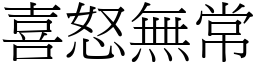 喜怒無常